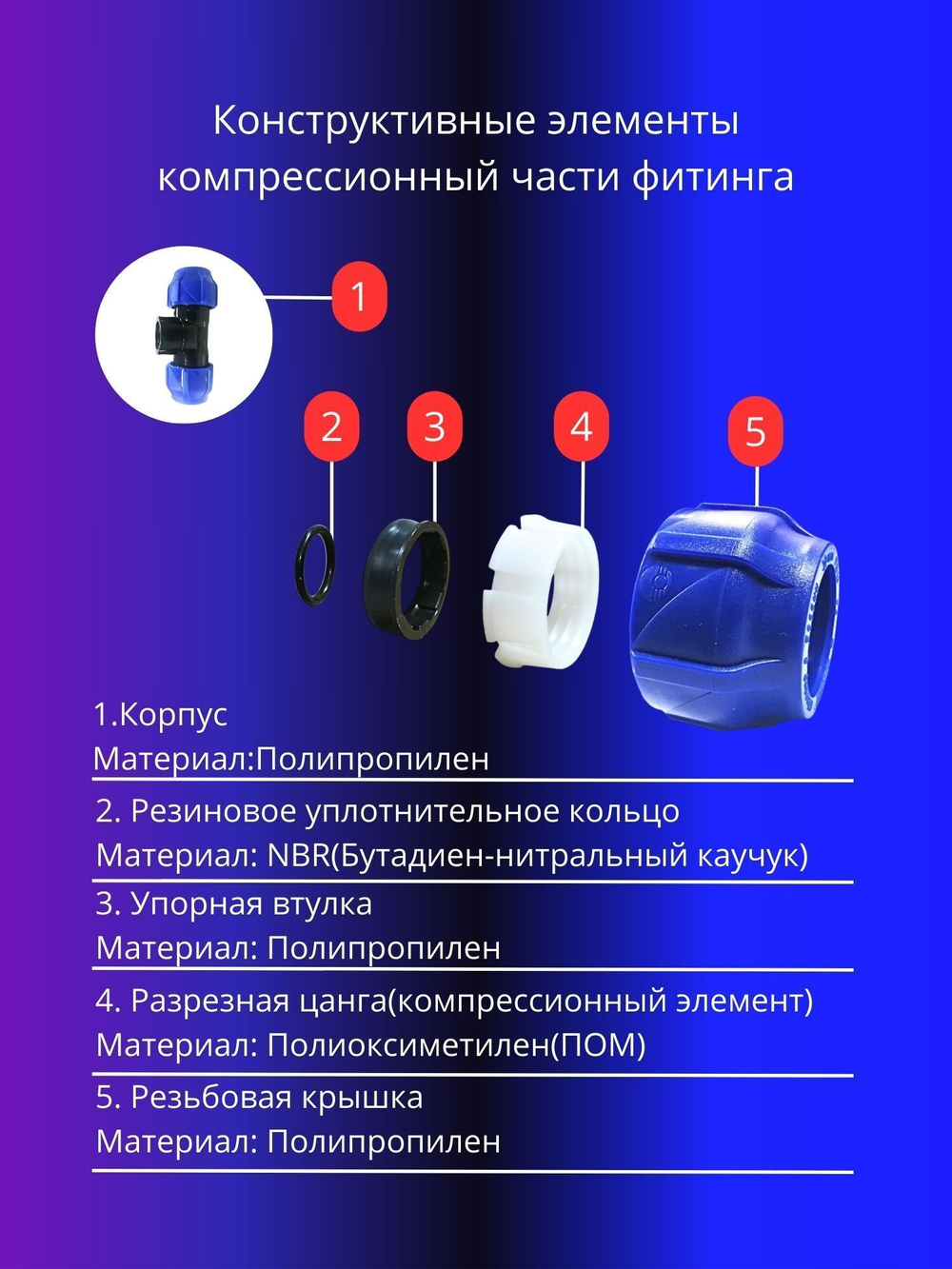 Конструктивные элементы компрессионный части фитинга

1

2

3

4

5

1.Корпус
Материал:Полипропилен

2. Резиновое уплотнительное кольцо
Материал: NBR(Бутадиен-нитральный каучук)

3. Упорная втулка
Материал: Полипропилен

4. Разрезная цанга(компрессионный элемент)
Материал: Полиоксиметилен(ПОМ)

5. Резьбовая крышка
Материал: Полипропилен